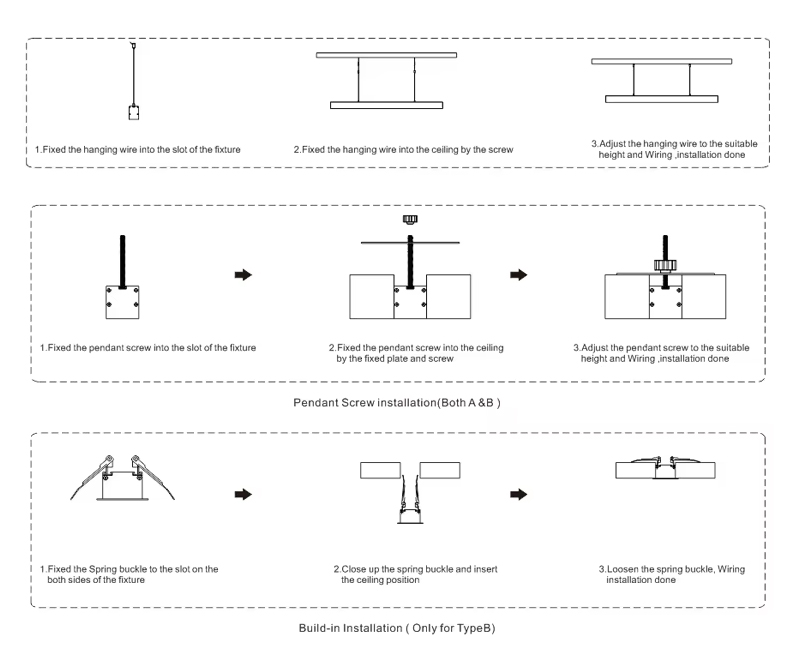 1.Fixed the hanging wire into the slot of the fixture

2.Fixed the hanging wire into the ceiling by the screw

3.Adjust the hanging wire to the suitable height and Wiring ,installation done

1.Fixed the pendant screw into the slot of the fixture

2.Fixed the pendant screw into the ceiling by the fixed plate and screw

3.Adjust the pendant screw to the suitable height and Wiring ,installation done

Pendant Screw installation(Both A &B )

1.Fixed the Spring buckle to the slot on the both sides of the fixture

2.Close up the spring buckle and insert the ceiling position

3.Loosen the spring buckle, Wiring installation done

Build-in Installation ( Only for TypeB)